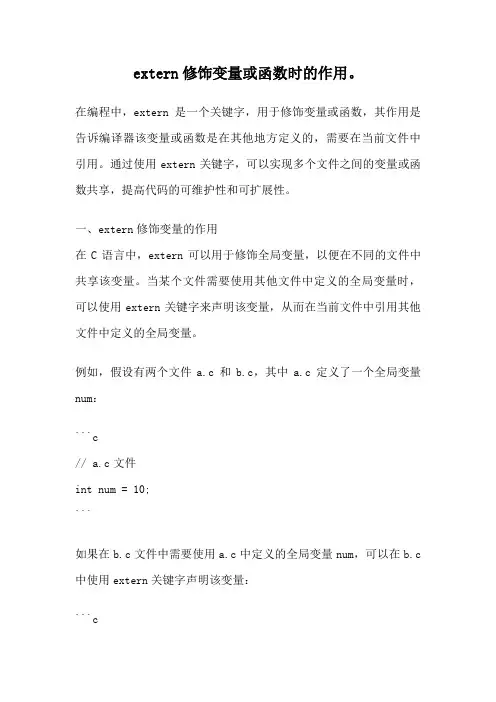 extern 修饰变量或函数时的作用。

在编程中，extern 是一个关键字，用于修饰变量或函数，其作用是告诉编译器该变量或函数是在其他地方定义的，需要在当前文件中引用。通过使用 extern 关键字，可以实现多个文件之间的变量或函数共享，提高代码的可维护性和可扩展性。

一、extern 修饰变量的作用
在 C 语言中，extern 可以用于修饰全局变量，以便在不同的文件中共享该变量。当某个文件需要使用其他文件中定义的全局变量时，可以使用 extern 关键字来声明该变量，从而在当前文件中引用其他文件中定义的全局变量。

例如，假设有两个文件 a.c 和 b.c，其中 a.c 定义了一个全局变量 num：

```c
// a.c 文件
int num = 10;
```

如果在 b.c 文件中需要使用 a.c 中定义的全局变量 num，可以在 b.c 中使用 extern 关键字声明该变量：

```c